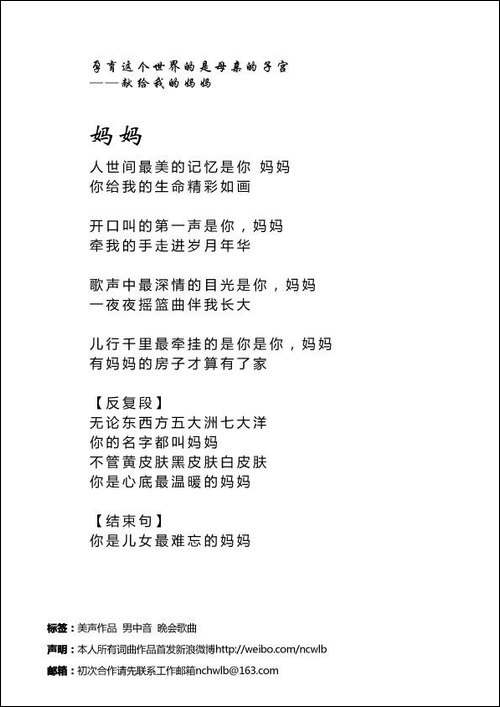 孕育这个世界的是母亲的子宫
——献给我的妈妈

妈妈

人世间最美的记忆是你 妈妈
你给我的生命精彩如画

开口叫的第一声是你，妈妈
牵我的手走进岁月年华

歌声中最深情的目光是你，妈妈
一夜夜摇篮曲伴我长大

儿行千里最牵挂的是你是你，妈妈
有妈妈的房子才算有了家

【反复段】
无论东西方五大洲七大洋
你的名字都叫妈妈
不管黄皮肤黑皮肤白皮肤
你是心底最温暖的妈妈

【结束句】
你是儿女最难忘的妈妈

标签：美声作品 男中音 晚会歌曲
声明：本人所有词曲作品首发新浪微博http://weibo.com/ncwlb
邮箱：初次合作请先联系工作邮箱nchwlb@163.com